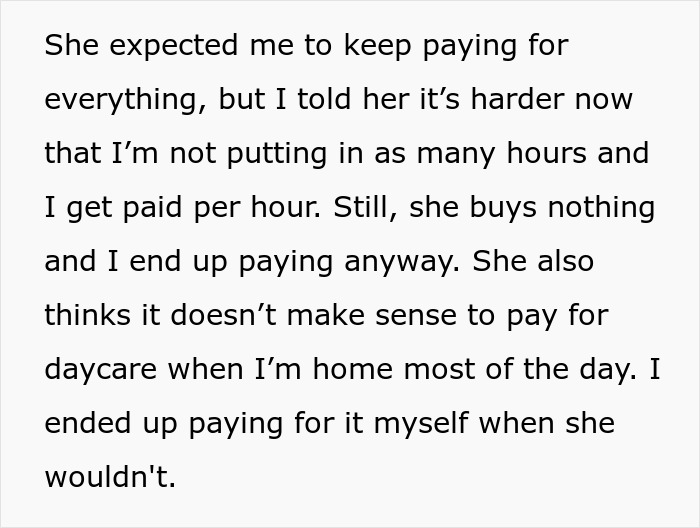 She expected me to keep paying for everything, but I told her it’s harder now that I’m not putting in as many hours and I get paid per hour. Still, she buys nothing and I end up paying anyway. She also thinks it doesn’t make sense to pay for daycare when I’m home most of the day. I ended up paying for it myself when she wouldn't.